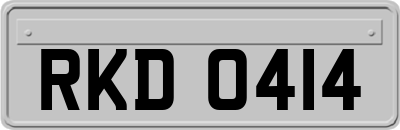 RKD 0414